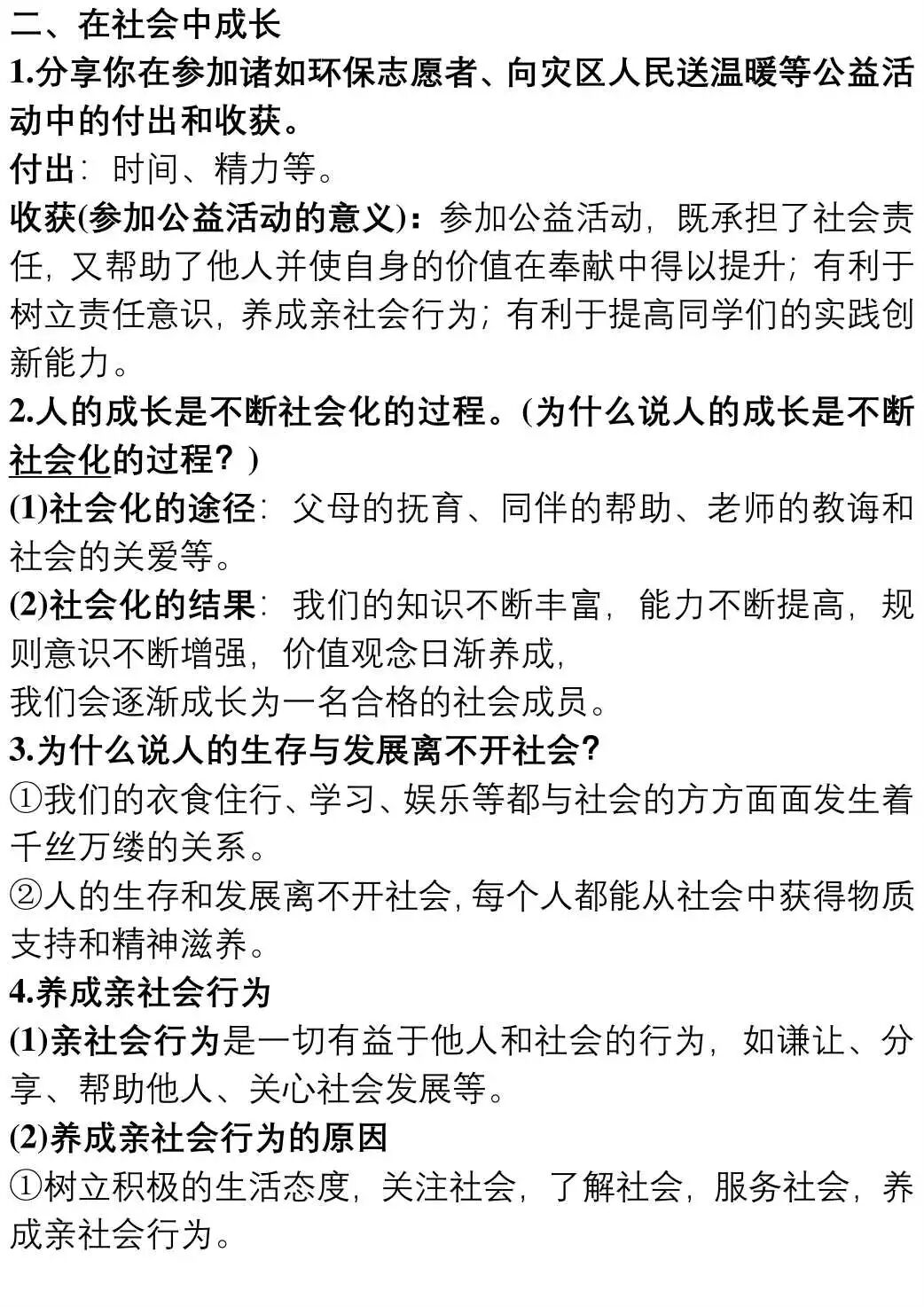 二、在社会中成长

1.分享你在参加诸如环保志愿者、向灾区人民送温暖等公益活动中的付出和收获。

付出：时间、精力等。

收获(参加公益活动的意义)：参加公益活动，既承担了社会责任，又帮助了他人并使自身的价值在奉献中得以提升；有利于树立责任意识，养成亲社会行为；有利于提高同学们的实践创新能力。

2.人的成长是不断社会化的过程。(为什么说人的成长是不断社会化的过程？)

(1)社会化的途径：父母的抚育、同伴的帮助、老师的教诲和社会的关爱等。

(2)社会化的结果：我们的知识不断丰富，能力不断提高，规则意识不断增强，价值观念日渐养成，

我们会逐渐成长为一名合格的社会成员。

3.为什么说人的生存与发展离不开社会？

①我们的衣食住行、学习、娱乐等都与社会的方方面面发生着千丝万缕的关系。

②人的生存和发展离不开社会，每个人都能从社会中获得物质支持和精神滋养。

4.养成亲社会行为

(1)亲社会行为是一切有益于他人和社会的行为，如谦让、分享、帮助他人、关心社会发展等。

(2)养成亲社会行为的原因

①树立积极的生活态度，关注社会，了解社会，服务社会，养成亲社会行为。